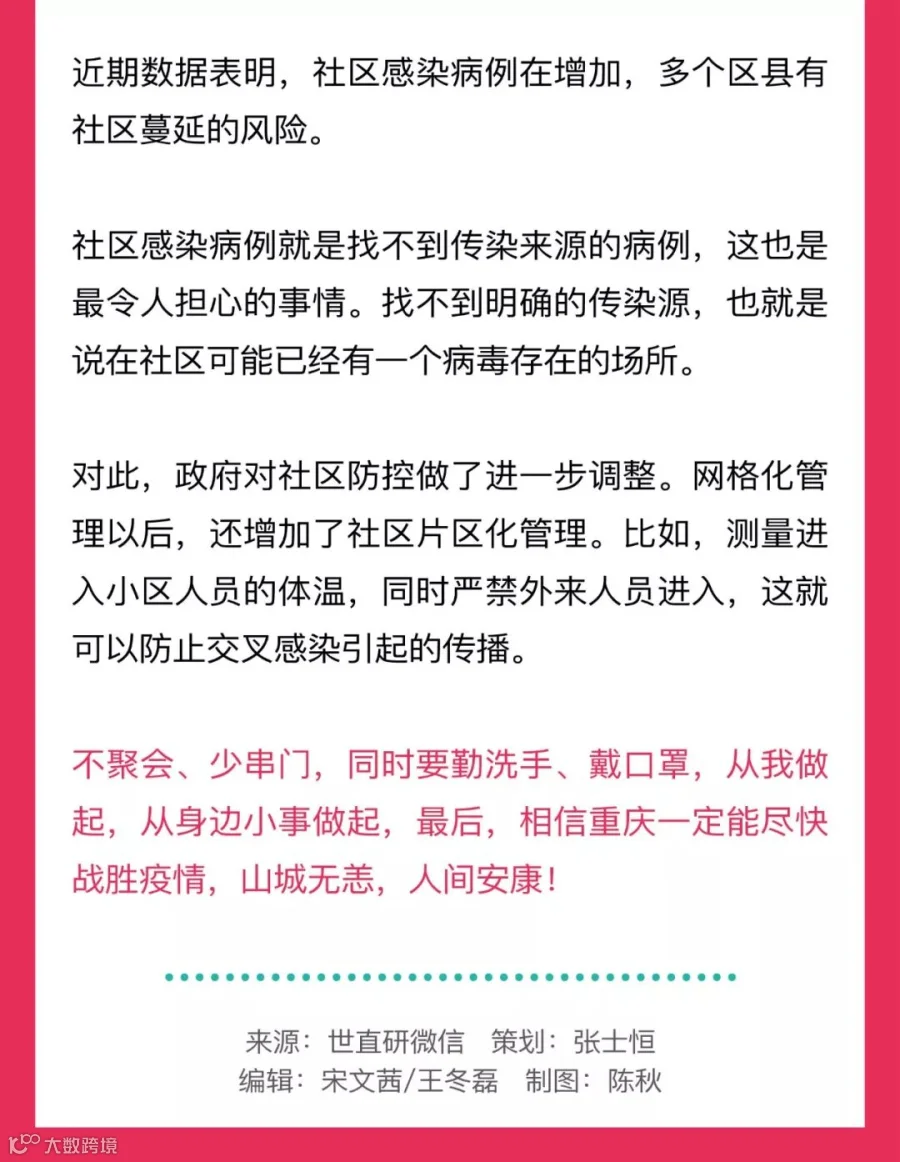 近期数据表明，社区感染病例在增加，多个区县有社区蔓延的风险。

社区感染病例就是找不到传染来源的病例，这也是最令人担心的事情。找不到明确的传染源，也就是说在社区可能已经有一个病毒存在的场所。

对此，政府对社区防控做了进一步调整。网格化管理以后，还增加了社区片区化管理。比如，测量进入小区人员的体温，同时严禁外来人员进入，这就可以防止交叉感染引起的传播。

不聚会、少串门，同时要勤洗手、戴口罩，从我做起，从身边小事做起，最后，相信重庆一定能尽快战胜疫情，山城无恙，人间安康！

来源：世直研微信 策划：张士恒
编辑：宋文茜/王冬磊 制图：陈秋

大数跨境